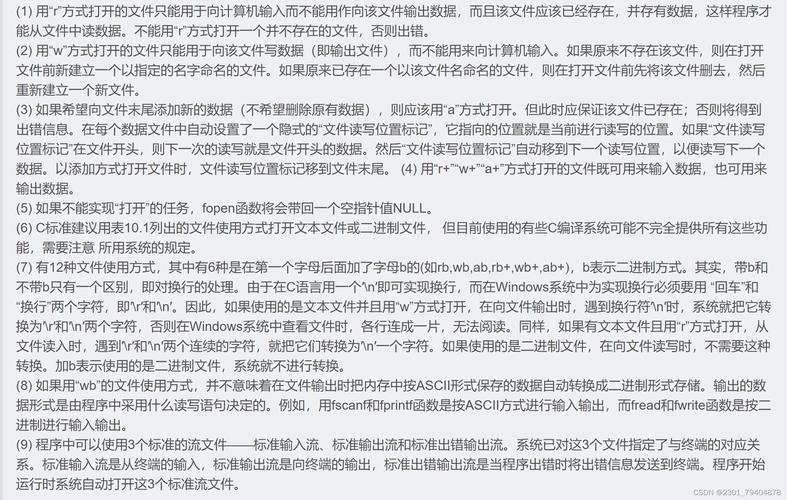 (1) 用“r”方式打开的文件只能用于向计算机输入而不能用作向该文件输出数据，而且该文件应该已经存在，并存有数据，这样程序才能从文件中读数据。不能用“r”方式打开一个并不存在的文件，否则出错。
(2) 用“w”方式打开的文件只能用于向该文件写数据（即输出文件），而不能用来向计算机输入。如果原来不存在该文件，则在打开文件前新建立一个以指定的名字命名的文件。如果原来已存在一个以该文件名命名的文件，则在打开文件前先将该文件删去，然后重新建立一个新文件。
(3) 如果希望向文件末尾添加新的数据（不希望删除原有数据），则应该用“a”方式打开。但此时应保证该文件已存在；否则将得到出错信息。在每个数据文件中自动设置了一个隐式的“文件读写位置标记”，它指向的位置就是当前进行读写的位置。如果“文件读写位置标记”在文件开头，则下一次的读写就是文件开头的数据。然后“文件读写位置标记”自动移到下一个读写位置，以便读写下一个数据。以添加方式打开文件时，文件读写位置标记移到文件末尾。 (4) 用“r+”“w+”“a+”方式打开的文件既可用来输入数据，也可用来输出数据。
(5) 如果不能实现“打开”的任务，fopen函数将会带回一个空指针值NULL。
(6) C标准建议用表10.1列出的文件使用方式打开文本文件或二进制文件， 但目前使用的有些C编译系统可能不完全提供所有这些功能，需要注意 所用系统的规定。
(7) 有12种文件使用方式，其中有6种是在第一个字母后面加了字母b的(如rb,wb,ab,rb+,wb+,ab+)，b表示二进制方式。其实，带b和不带b只有一个区别，即对换行的处理。由于在C语言用一个'\n'即可实现换行，而在Windows系统中为实现换行必须要用 “回车”和“换行”两个字符，即'\r'和'\n'。因此，如果使用的是文本文件并且用“w”方式打开，在向文件输出时，遇到换行符'\n'时，系统就把它转换为'\r'和'\n'两个字符，否则在Windows系统中查看文件时，各行连成一片，无法阅读。同样，如果有文本文件且用“r”方式打开，从文件读入时，遇到'\r'和'\n'两个连续的字符，就把它们转换为'\n'一个字符。如果使用的是二进制文件，在向文件读写时，不需要这种转换。加b表示使用的是二进制文件，系统就不进行转换。
(8) 如果用“wb”的文件使用方式，并不意味着在文件输出时把内存中按ASCII形式保存的数据自动转换成二进制形式存储。输出的数据形式是由程序中采用什么读写语句决定的。例如，用fscanf和fprintf函数是按ASCII方式进行输入输出，而fread和fwrite函数是按二进制进行输入输出。
(9) 程序中可以使用3个标准的流文件——标准输入流、标准输出流和标准出错输出流。系统已对这3个文件指定了与终端的对应关系。标准输入流是从终端的输入，标准输出流是向终端的输出，标准出错输出流是当程序出错时将出错信息发送到终端。程序开始运行时系统自动打开这3个标准流文件。
CSDN @2301_79404878